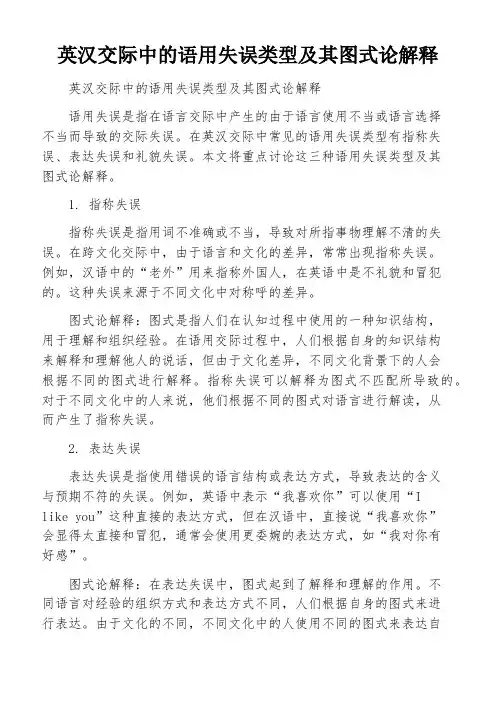 英汉交际中的语用失误类型及其图式论解释

英汉交际中的语用失误类型及其图式论解释

语用失误是指在语言交际中产生的由于语言使用不当或语言选择不当而导致的交际失误。在英汉交际中常见的语用失误类型有指称失误、表达失误和礼貌失误。本文将重点讨论这三种语用失误类型及其图式论解释。

1. 指称失误

指称失误是指用词不准确或不当，导致对所指事物理解不清的失误。在跨文化交际中，由于语言和文化的差异，常常出现指称失误。例如，汉语中的“老外”用来指称外国人，在英语中是不礼貌和冒犯的。这种失误来源于不同文化中对称呼的差异。

图式论解释：图式是指人们在认知过程中使用的一种知识结构，用于理解和组织经验。在语用交际过程中，人们根据自身的知识结构来解释和理解他人的说话，但由于文化差异，不同文化背景下的人会根据不同的图式进行解释。指称失误可以解释为图式不匹配所导致的。对于不同文化中的人来说，他们根据不同的图式对语言进行解读，从而产生了指称失误。

2. 表达失误

表达失误是指使用错误的语言结构或表达方式，导致表达的含义与预期不符的失误。例如，英语中表示“我喜欢你”可以使用“I like you”这种直接的表达方式，但在汉语中，直接说“我喜欢你”会显得太直接和冒犯，通常会使用更委婉的表达方式，如“我对你有好感”。

图式论解释：在表达失误中，图式起到了解释和理解的作用。不同语言对经验的组织方式和表达方式不同，人们根据自身的图式来进行表达。由于文化的不同，不同文化中的人使用不同的图式来表达自